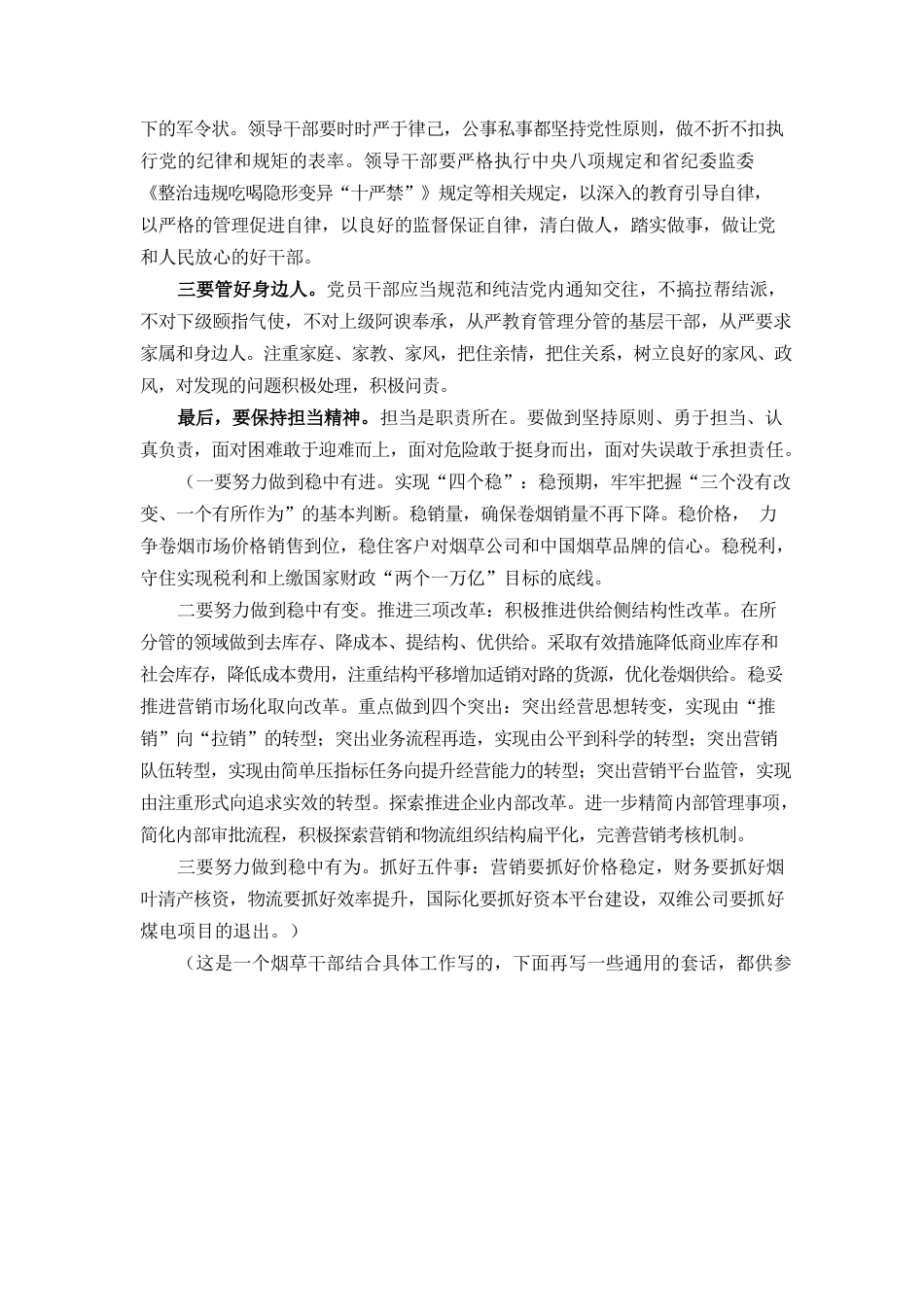 下的军令状。领导干部要时时严于律己，公事私事都坚持党性原则，做不折不扣执行党的纪律和规矩的表率。领导干部要严格执行中央八项规定和省纪委监委《整治违规吃喝隐形变异“十严禁”》规定等相关规定，以深入的教育引导自律，以严格的管理促进自律，以良好的监督保证自律，清白做人，踏实做事，做让党和人民放心的好干部。

三要管好身边人。党员干部应当规范和纯洁党内通知交往，不搞拉帮结派，不对下级颐指气使，不对上级阿谀奉承，从严教育管理分管的基层干部，从严要求家属和身边人。注重家庭、家教、家风，把住亲情，把住关系，树立良好的家风、政风，对发现的问题积极处理，积极问责。

最后，要保持担当精神。担当是职责所在。要做到坚持原则、勇于担当、认真负责，面对困难敢于迎难而上，面对危险敢于挺身而出，面对失误敢于承担责任。

（一要努力做到稳中有进。实现“四个稳”：稳预期，牢牢把握“三个没有改变、一个有所作为”的基本判断。稳销量，确保卷烟销量不再下降。稳价格， 力争卷烟市场价格销售到位，稳住客户对烟草公司和中国烟草品牌的信心。稳税利，守住实现税利和上缴国家财政“两个一万亿”目标的底线。

二要努力做到稳中有变。推进三项改革：积极推进供给侧结构性改革。在所分管的领域做到去库存、降成本、提结构、优供给。采取有效措施降低商业库存和社会库存，降低成本费用，注重结构平移增加适销对路的货源，优化卷烟供给。稳妥推进营销市场化取向改革。重点做到四个突出：突出经营思想转变，实现由“推销”向“拉销”的转型；突出业务流程再造，实现由公平到科学的转型；突出营销队伍转型，实现由简单压指标任务向提升经营能力的转型；突出营销平台监管，实现由注重形式向追求实效的转型。探索推进企业内部改革。进一步精简内部管理事项，简化内部审批流程，积极探索营销和物流组织结构扁平化，完善营销考核机制。

三要努力做到稳中有为。抓好五件事：营销要抓好价格稳定，财务要抓好烟叶清产核资，物流要抓好效率提升，国际化要抓好资本平台建设，双维公司要抓好煤电项目的退出。）

（这是一个烟草干部结合具体工作写的，下面再写一些通用的套话，都供参